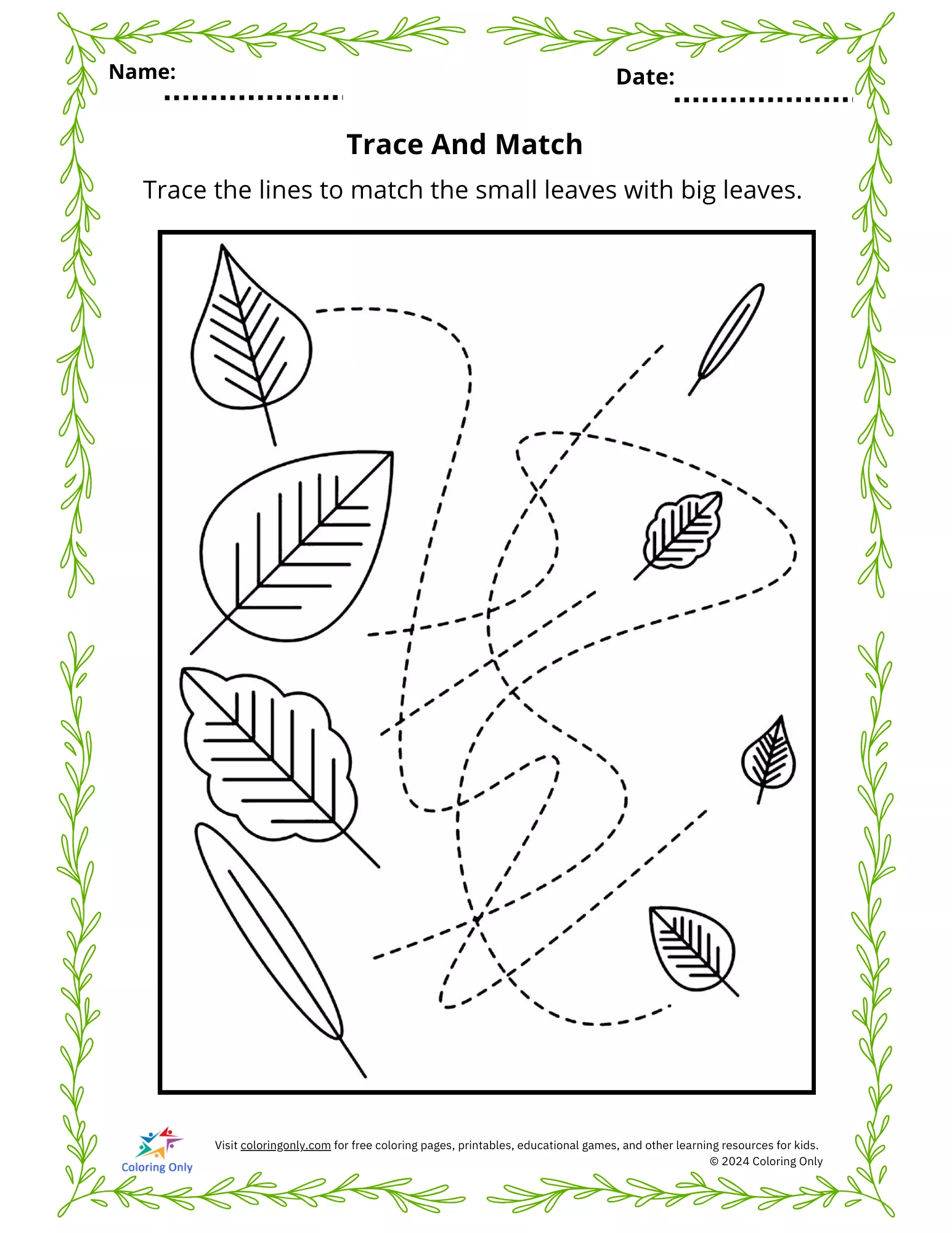 Name: ____

Date: ____

Trace And Match

Trace the lines to match the small leaves with big leaves.

Coloring Only

Visit coloringonly.com for free coloring pages, printables, educational games, and other learning resources for kids.
© 2024 Coloring Only